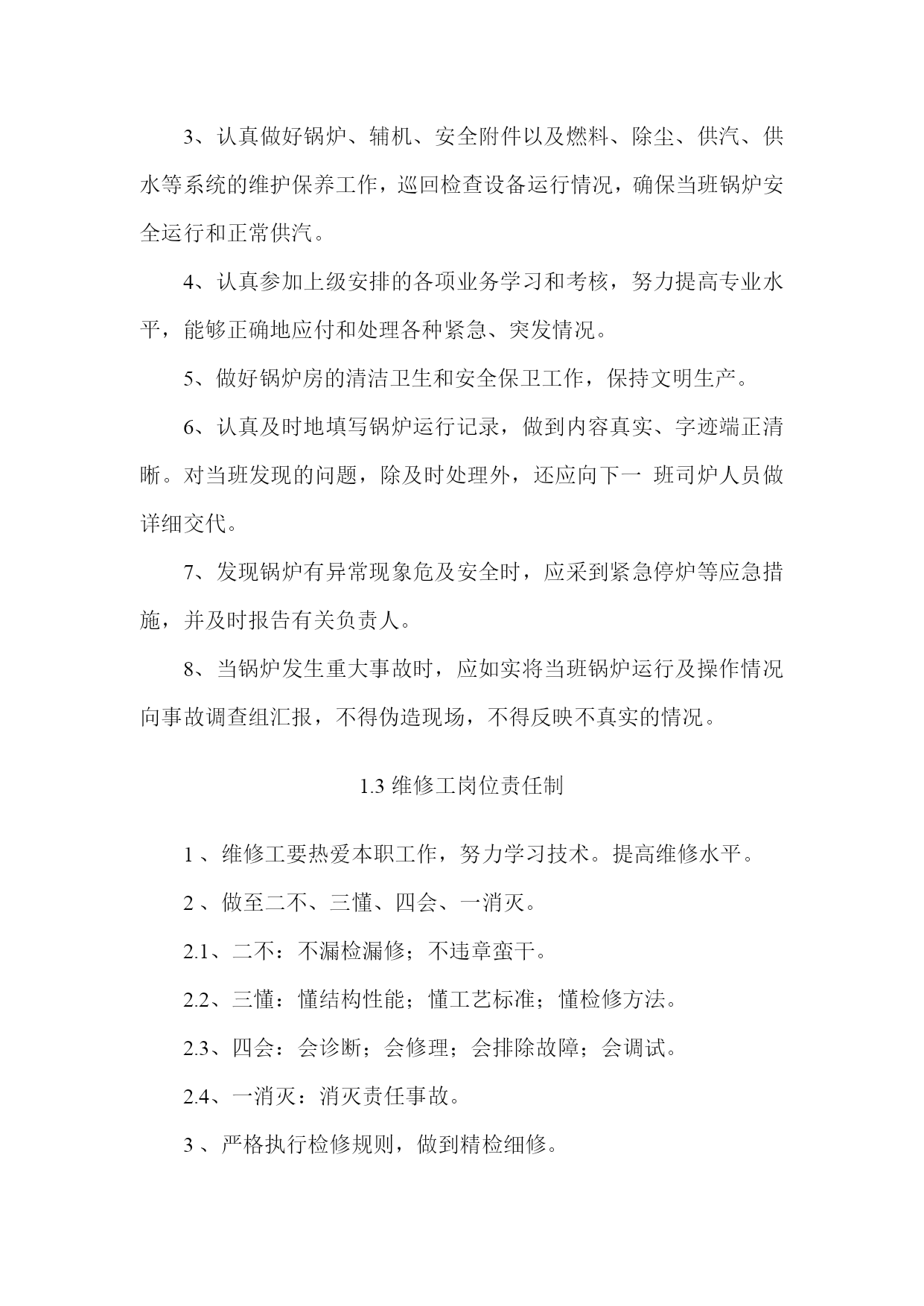 3、认真做好锅炉、辅机、安全附件以及燃料、除尘、供汽、供水等系统的维护保养工作，巡回检查设备运行情况，确保当班锅炉安全运行和正常供汽。

4、认真参加上级安排的各项业务学习和考核，努力提高专业水平，能够正确地应付和处理各种紧急、突发情况。

5、做好锅炉房的清洁卫生和安全保卫工作，保持文明生产。

6、认真及时地填写锅炉运行记录，做到内容真实、字迹端正清晰。对当班发现的问题，除及时处理外，还应向下一 班司炉人员做详细交代。

7、发现锅炉有异常现象危及安全时，应采到紧急停炉等应急措施，并及时报告有关负责人。

8、当锅炉发生重大事故时，应如实将当班锅炉运行及操作情况向事故调查组汇报，不得伪造现场，不得反映不真实的情况。

1.3 维修工岗位责任制

1 、维修工要热爱本职工作，努力学习技术。提高维修水平。

2 、做至二不、三懂、四会、一消灭。

2.1、二不：不漏检漏修；不违章蛮干。

2.2、三懂：懂结构性能；懂工艺标准；懂检修方法。

2.3、四会：会诊断；会修理；会排除故障；会调试。

2.4、一消灭：消灭责任事故。

3 、严格执行检修规则，做到精检细修。